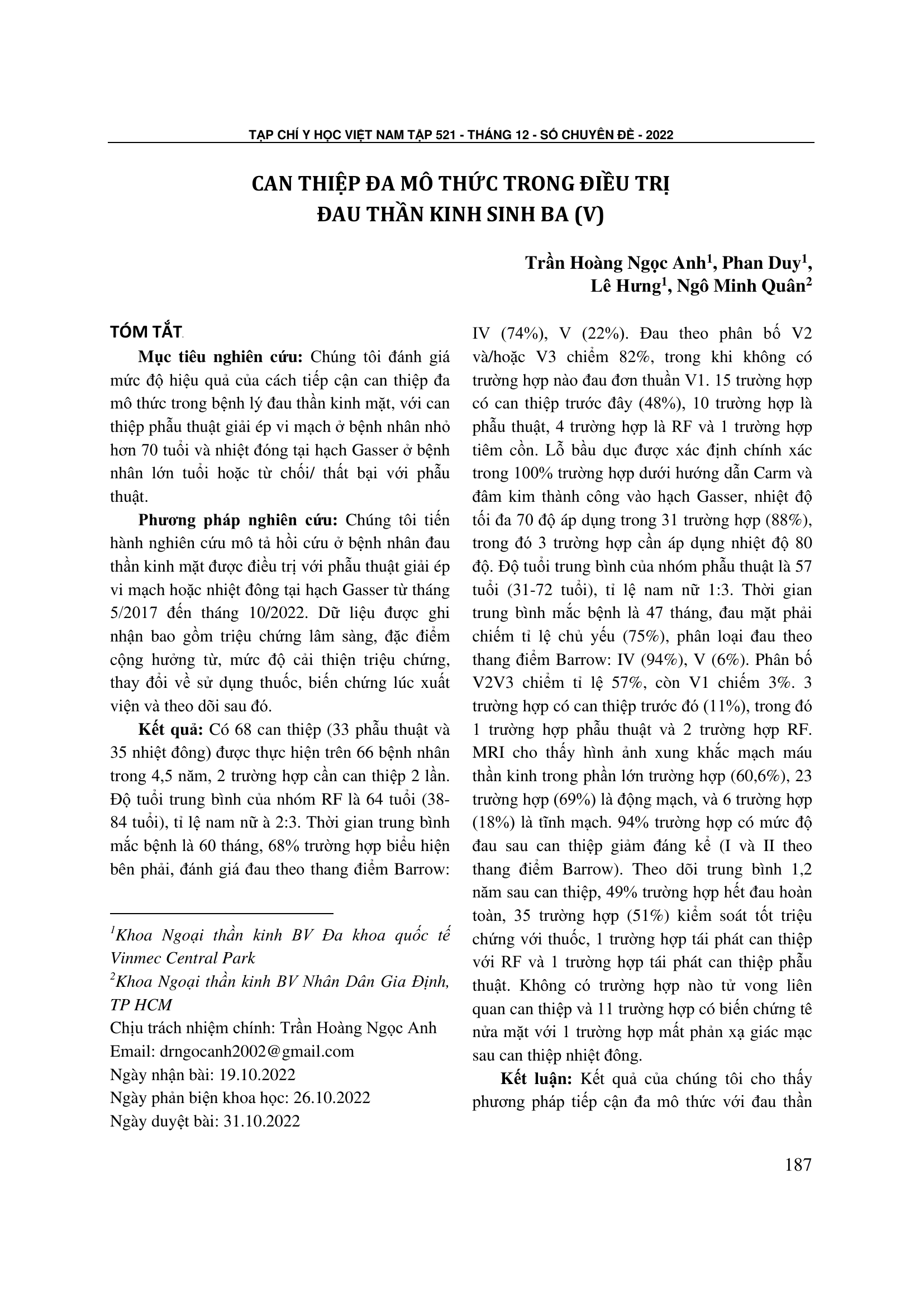 TẠP CHÍ Y HỌC VIỆT NAM TẬP 521 - THÁNG 12 - SỐ CHUYÊN ĐỀ - 2022

CAN THIỆP ĐA MÔ THỨC TRONG ĐIỀU TRỊ ĐAU THẦN KINH SINH BA (V)

Trần Hoàng Ngọc Anh$^1$, Phan Duy$^1$, Lê Hưng$^1$, Ngô Minh Quân$^2$

TÓM TẮT

Mục tiêu nghiên cứu: Chúng tôi đánh giá mức độ hiệu quả của cách tiếp cận can thiệp đa mô thức trong bệnh lý đau thần kinh mặt, với can thiệp phẫu thuật giải ép vi mạch ở bệnh nhân nhỏ hơn 70 tuổi và nhiệt đóng tại hạch Gasser ở bệnh nhân lớn tuổi hoặc từ chối/ thất bại với phẫu thuật.

Phương pháp nghiên cứu: Chúng tôi tiến hành nghiên cứu mô tả hồi cứu ở bệnh nhân đau thần kinh mặt được điều trị với phẫu thuật giải ép vi mạch hoặc nhiệt đông tại hạch Gasser từ tháng 5/2017 đến tháng 10/2022. Dữ liệu được ghi nhận bao gồm triệu chứng lâm sàng, đặc điểm cộng hưởng từ, mức độ cải thiện triệu chứng, thay đổi về sử dụng thuốc, biến chứng lúc xuất viện và theo dõi sau đó.

Kết quả: Có 68 can thiệp (33 phẫu thuật và 35 nhiệt đông) được thực hiện trên 66 bệnh nhân trong 4,5 năm, 2 trường hợp cần can thiệp 2 lần. Độ tuổi trung bình của nhóm RF là 64 tuổi (38-84 tuổi), tỉ lệ nam nữ à 2:3. Thời gian trung bình mắc bệnh là 60 tháng, 68% trường hợp biểu hiện bên phải, đánh giá đau theo thang điểm Barrow: IV (74%), V (22%). Đau theo phân bố V2 và/hoặc V3 chiếm 82%, trong khi không có trường hợp nào đau đơn thuần V1. 15 trường hợp có can thiệp trước đây (48%), 10 trường hợp là phẫu thuật, 4 trường hợp là RF và 1 trường hợp tiêm cồn. Lỗ bầu dục được xác định chính xác trong 100% trường hợp dưới hướng dẫn Carm và đâm kim thành công vào hạch Gasser, nhiệt độ tối đa 70 độ áp dụng trong 31 trường hợp (88%), trong đó 3 trường hợp cần áp dụng nhiệt độ 80 độ. Độ tuổi trung bình của nhóm phẫu thuật là 57 tuổi (31-72 tuổi), tỉ lệ nam nữ 1:3. Thời gian trung bình mắc bệnh là 47 tháng, đau mặt phải chiếm tỉ lệ chủ yếu (75%), phân loại đau theo thang điểm Barrow: IV (94%), V (6%). Phân bố V2V3 chiếm tỉ lệ 57%, còn V1 chiếm 3%. 3 trường hợp có can thiệp trước đó (11%), trong đó 1 trường hợp phẫu thuật và 2 trường hợp RF. MRI cho thấy hình ảnh xung khắc mạch máu thần kinh trong phần lớn trường hợp (60,6%), 23 trường hợp (69%) là động mạch, và 6 trường hợp (18%) là tĩnh mạch. 94% trường hợp có mức độ đau sau can thiệp giảm đáng kể (I và II theo thang điểm Barrow). Theo dõi trung bình 1,2 năm sau can thiệp, 49% trường hợp hết đau hoàn toàn, 35 trường hợp (51%) kiểm soát tốt triệu chứng với thuốc, 1 trường hợp tái phát can thiệp với RF và 1 trường hợp tái phát can thiệp phẫu thuật. Không có trường hợp nào tử vong liên quan can thiệp và 11 trường hợp có biến chứng tê nửa mặt với 1 trường hợp mất phản xạ giác mạc sau can thiệp nhiệt đông.

Kết luận: Kết quả của chúng tôi cho thấy phương pháp tiếp cận đa mô thức với đau thần

$^1$Khoa Ngoại thần kinh BV Đa khoa quốc tế Vinmec Central Park
$^2$Khoa Ngoại thần kinh BV Nhân Dân Gia Định, TP HCM
Chịu trách nhiệm chính: Trần Hoàng Ngọc Anh
Email: drngocanh2002@gmail.com
Ngày nhận bài: 19.10.2022
Ngày phản biện khoa học: 26.10.2022
Ngày duyệt bài: 31.10.2022

187